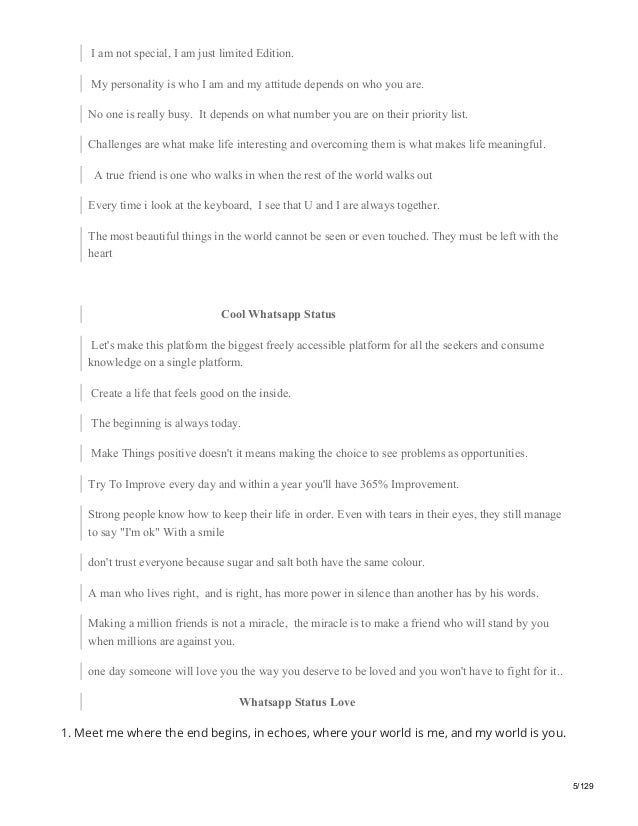 I am not special, I am just limited Edition.

My personality is who I am and my attitude depends on who you are.

No one is really busy. It depends on what number you are on their priority list.

Challenges are what make life interesting and overcoming them is what makes life meaningful.

A true friend is one who walks in when the rest of the world walks out

Every time i look at the keyboard, I see that U and I are always together.

The most beautiful things in the world cannot be seen or even touched. They must be left with the heart

Cool Whatsapp Status

Let's make this platform the biggest freely accessible platform for all the seekers and consume knowledge on a single platform.

Create a life that feels good on the inside.

The beginning is always today.

Make Things positive doesn't it means making the choice to see problems as opportunities.

Try To Improve every day and within a year you'll have 365% Improvement.

Strong people know how to keep their life in order. Even with tears in their eyes, they still manage to say "I'm ok" With a smile

don't trust everyone because sugar and salt both have the same colour.

A man who lives right, and is right, has more power in silence than another has by his words.

Making a million friends is not a miracle, the miracle is to make a friend who will stand by you when millions are against you.

one day someone will love you the way you deserve to be loved and you won't have to fight for it..

Whatsapp Status Love

1. Meet me where the end begins, in echoes, where your world is me, and my world is you.

5/129